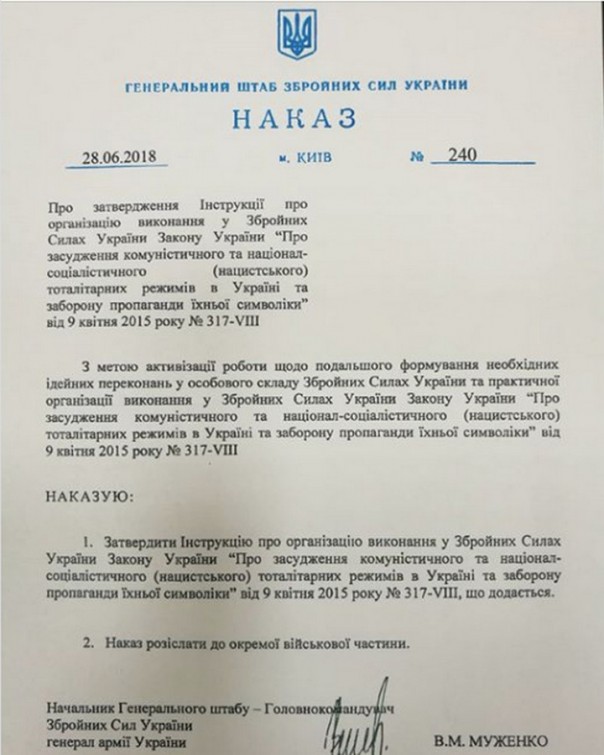 ГЕНЕРАЛЬНИЙ ШТАБ ЗБРОЙНИХ СИЛ УКРАЇНИ

НАКАЗ

28.06.2018 м. КИЇВ № 240

Про затвердження Інструкції про організацію виконання у Збройних Силах України Закону України "Про засудження комуністичного та націонал-соціалістичного (нацистського) тоталітарних режимів в Україні та заборону пропаганди їхньої символіки" від 9 квітня 2015 року № 317-VIII

З метою активізації роботи щодо подальшого формування необхідних ідейних переконань у особового складу Збройних Силах України та практичної організації виконання у Збройних Силах України Закону України "Про засудження комуністичного та націонал-соціалістичного (нацистського) тоталітарних режимів в Україні та заборону пропаганди їхньої символіки" від 9 квітня 2015 року № 317-VIII

НАКАЗУЮ:

1. Затвердити Інструкцію про організацію виконання у Збройних Силах України Закону України "Про засудження комуністичного та націонал-соціалістичного (нацистського) тоталітарних режимів в Україні та заборону пропаганди їхньої символіки" від 9 квітня 2015 року № 317-VIII, що додається.

2. Наказ розіслати до окремої військової частини.

Начальник Генерального штабу – Головнокомандувач Збройних Сил України генерал армії України

В.М. МУЖЕНКО